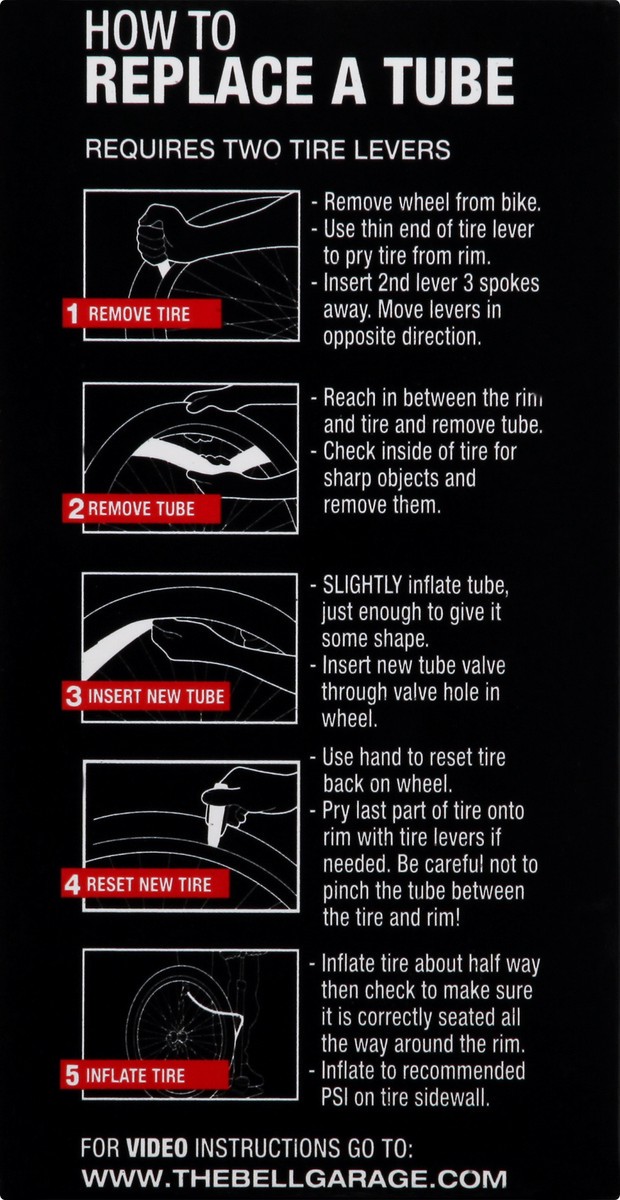 HOW TO
REPLACE A TUBE

REQUIRES TWO TIRE LEVERS

1 REMOVE TIRE

- Remove wheel from bike.
- Use thin end of tire lever to pry tire from rim.
- Insert 2nd lever 3 spokes away. Move levers in opposite direction.

2 REMOVE TUBE

- Reach in between the rim and tire and remove tube.
- Check inside of tire for sharp objects and remove them.

3 INSERT NEW TUBE

- SLIGHTLY inflate tube, just enough to give it some shape.
- Insert new tube valve through valve hole in wheel.

4 RESET NEW TIRE

- Use hand to reset tire back on wheel.
- Pry last part of tire onto rim with tire levers if needed. Be careful not to pinch the tube between the tire and rim!

5 INFLATE TIRE

- Inflate tire about half way then check to make sure it is correctly seated all the way around the rim.
- Inflate to recommended PSI on tire sidewall.

FOR VIDEO INSTRUCTIONS GO TO:
WWW.THEBELLGARAGE.COM